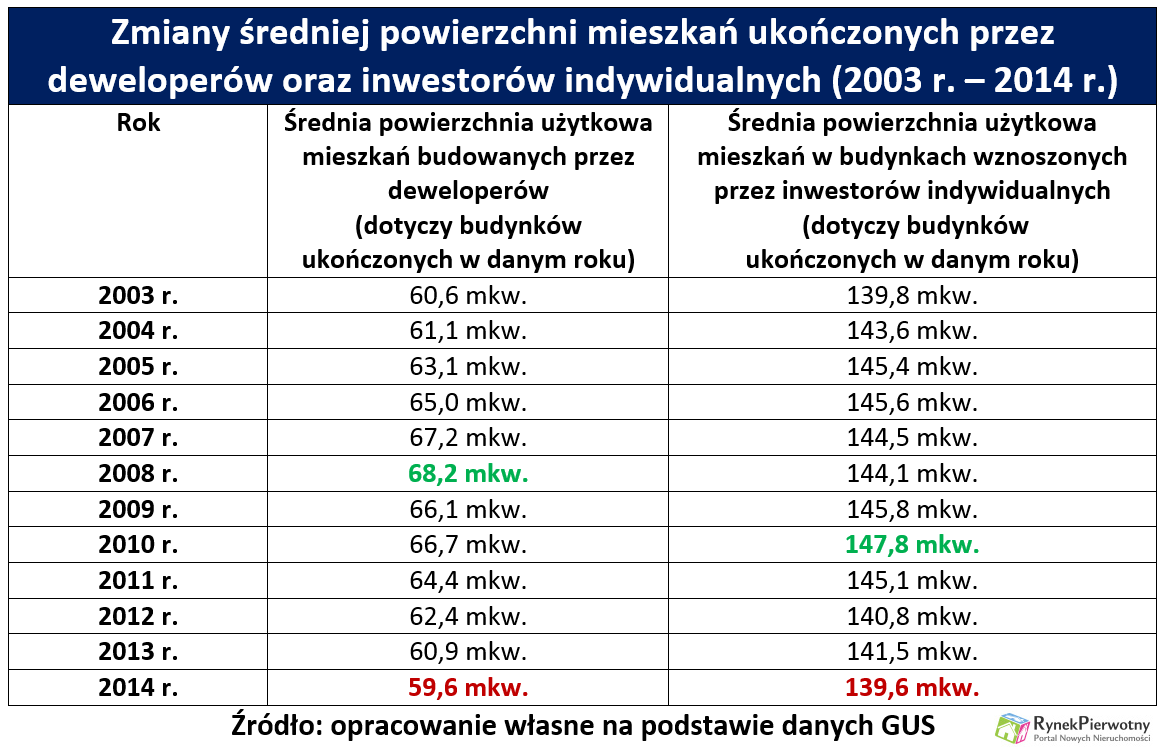 Zmiany średniej powierzchni mieszkań ukończonych przez deweloperów oraz inwestorów indywidualnych (2003 r. – 2014 r.)

| Rok | Średnia powierzchnia użytkowa mieszkań budowanych przez deweloperów (dotyczy budynków ukończonych w danym roku) | Średnia powierzchnia użytkowa mieszkań w budynkach wznoszonych przez inwestorów indywidualnych (dotyczy budynków ukończonych w danym roku) |
|---|---|---|
| 2003 r. | 60,6 mkw. | 139,8 mkw. |
| 2004 r. | 61,1 mkw. | 143,6 mkw. |
| 2005 r. | 63,1 mkw. | 145,4 mkw. |
| 2006 r. | 65,0 mkw. | 145,6 mkw. |
| 2007 r. | 67,2 mkw. | 144,5 mkw. |
| 2008 r. | 68,2 mkw. | 144,1 mkw. |
| 2009 r. | 66,1 mkw. | 145,8 mkw. |
| 2010 r. | 66,7 mkw. | 147,8 mkw. |
| 2011 r. | 64,4 mkw. | 145,1 mkw. |
| 2012 r. | 62,4 mkw. | 140,8 mkw. |
| 2013 r. | 60,9 mkw. | 141,5 mkw. |
| 2014 r. | 59,6 mkw. | 139,6 mkw. |

Źródło: opracowanie własne na podstawie danych GUS

RynekPierwotny
Portal Nowych Nieruchomości